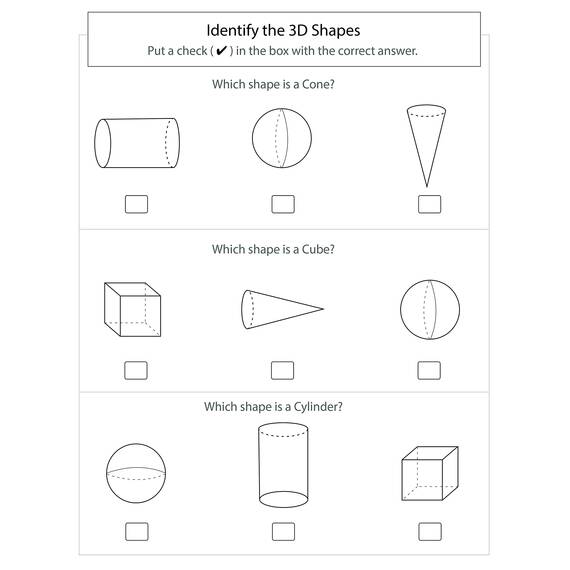 Identify the 3D Shapes
Put a check ( ✔ ) in the box with the correct answer.

Which shape is a Cone?

Which shape is a Cube?

Which shape is a Cylinder?